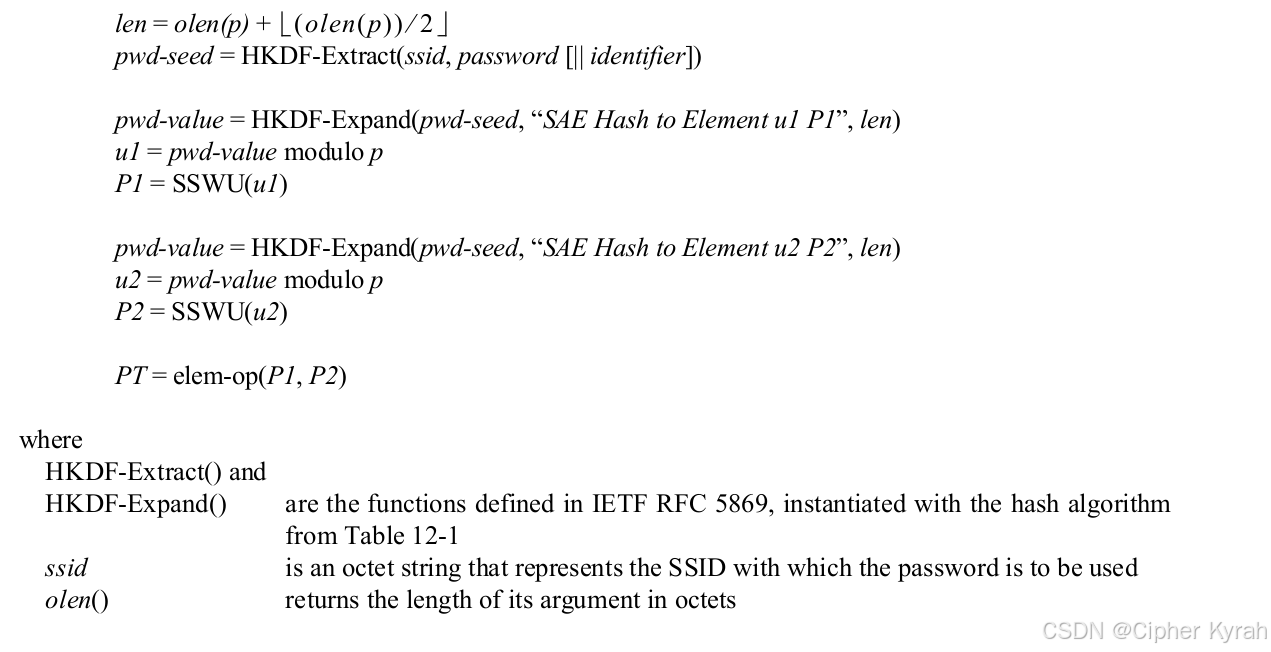 $len = olen(p) + \lfloor (olen(p))/2 \rfloor$
pwd-seed = HKDF-Extract(ssid, password [|| identifier])

pwd-value = HKDF-Expand(pwd-seed, “SAE Hash to Element u1 P1”, len)
u1 = pwd-value modulo p
P1 = SSWU(u1)

pwd-value = HKDF-Expand(pwd-seed, “SAE Hash to Element u2 P2”, len)
u2 = pwd-value modulo p
P2 = SSWU(u2)

PT = elem-op(P1, P2)

where
HKDF-Extract() and
HKDF-Expand() are the functions defined in IETF RFC 5869, instantiated with the hash algorithm from Table 12-1
ssid is an octet string that represents the SSID with which the password is to be used
olen() returns the length of its argument in octets

CSDN @Cipher Kyrah